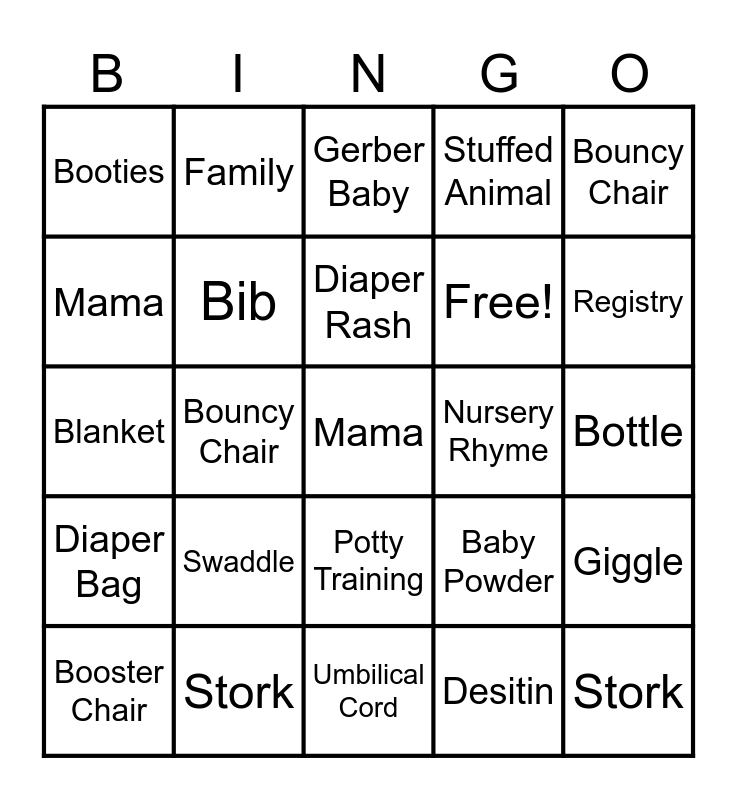 | B | I | N | G | O |
|---|---|---|---|---|
| Booties | Family | Gerber Baby | Stuffed Animal | Bouncy Chair |
| Mama | Bib | Diaper Rash | Free! | Registry |
| Blanket | Bouncy Chair | Mama | Nursery Rhyme | Bottle |
| Diaper Bag | Swaddle | Potty Training | Baby Powder | Giggle |
| Booster Chair | Stork | Umbilical Cord | Desitin | Stork |